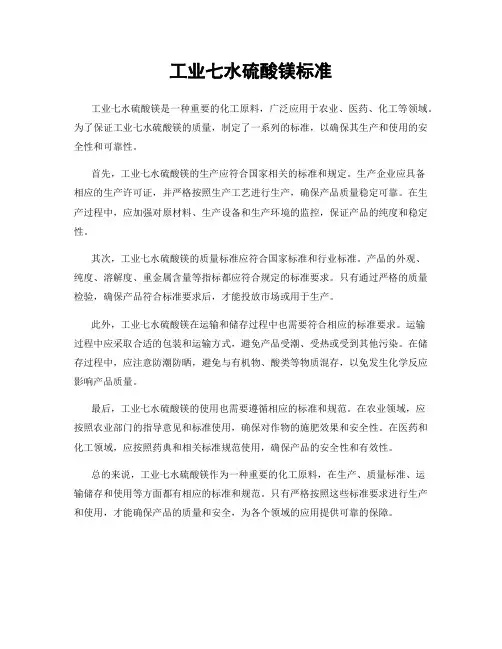 工业七水硫酸镁标准

工业七水硫酸镁是一种重要的化工原料，广泛应用于农业、医药、化工等领域。为了保证工业七水硫酸镁的质量，制定了一系列的标准，以确保其生产和使用的安全性和可靠性。

首先，工业七水硫酸镁的生产应符合国家相关的标准和规定。生产企业应具备相应的生产许可证，并严格按照生产工艺进行生产，确保产品质量稳定可靠。在生产过程中，应加强对原材料、生产设备和生产环境的监控，保证产品的纯度和稳定性。

其次，工业七水硫酸镁的质量标准应符合国家标准和行业标准。产品的外观、纯度、溶解度、重金属含量等指标都应符合规定的标准要求。只有通过严格的质量检验，确保产品符合标准要求后，才能投放市场或用于生产。

此外，工业七水硫酸镁在运输和储存过程中也需要符合相应的标准要求。运输过程中应采取合适的包装和运输方式，避免产品受潮、受热或受到其他污染。在储存过程中，应注意防潮防晒，避免与有机物、酸类等物质混存，以免发生化学反应影响产品质量。

最后，工业七水硫酸镁的使用也需要遵循相应的标准和规范。在农业领域，应按照农业部门的指导意见和标准使用，确保对作物的施肥效果和安全性。在医药和化工领域，应按照药典和相关标准规范使用，确保产品的安全性和有效性。

总的来说，工业七水硫酸镁作为一种重要的化工原料，在生产、质量标准、运输储存和使用等方面都有相应的标准和规范。只有严格按照这些标准要求进行生产和使用，才能确保产品的质量和安全，为各个领域的应用提供可靠的保障。